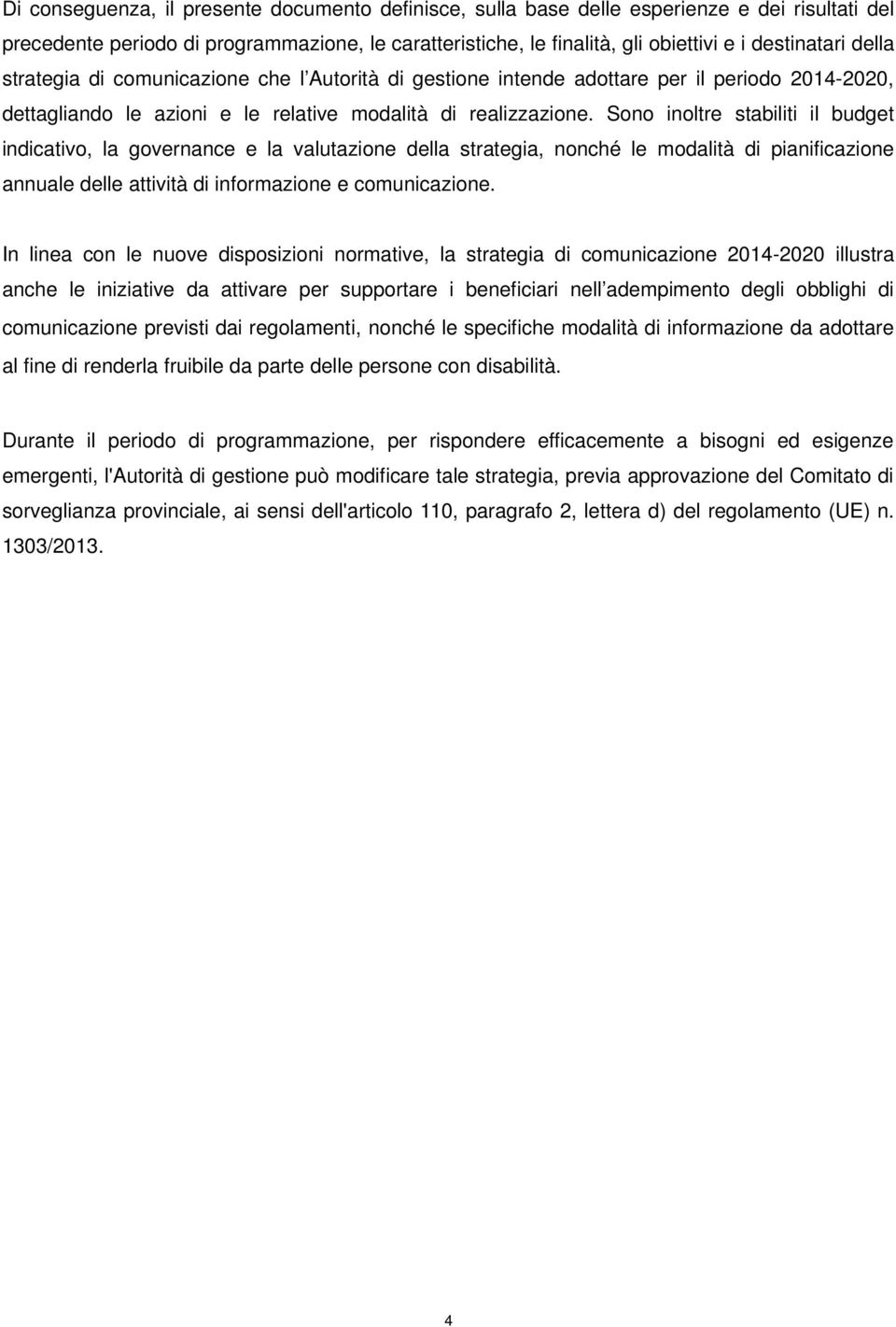 Di conseguenza, il presente documento definisce, sulla base delle esperienze e dei risultati del precedente periodo di programmazione, le caratteristiche, le finalità, gli obiettivi e i destinatari della strategia di comunicazione che l Autorità di gestione intende adottare per il periodo 2014-2020, dettagliando le azioni e le relative modalità di realizzazione. Sono inoltre stabiliti il budget indicativo, la governance e la valutazione della strategia, nonché le modalità di pianificazione annuale delle attività di informazione e comunicazione.

In linea con le nuove disposizioni normative, la strategia di comunicazione 2014-2020 illustra anche le iniziative da attivare per supportare i beneficiari nell adempimento degli obblighi di comunicazione previsti dai regolamenti, nonché le specifiche modalità di informazione da adottare al fine di renderla fruibile da parte delle persone con disabilità.

Durante il periodo di programmazione, per rispondere efficacemente a bisogni ed esigenze emergenti, l'Autorità di gestione può modificare tale strategia, previa approvazione del Comitato di sorveglianza provinciale, ai sensi dell'articolo 110, paragrafo 2, lettera d) del regolamento (UE) n. 1303/2013.

4